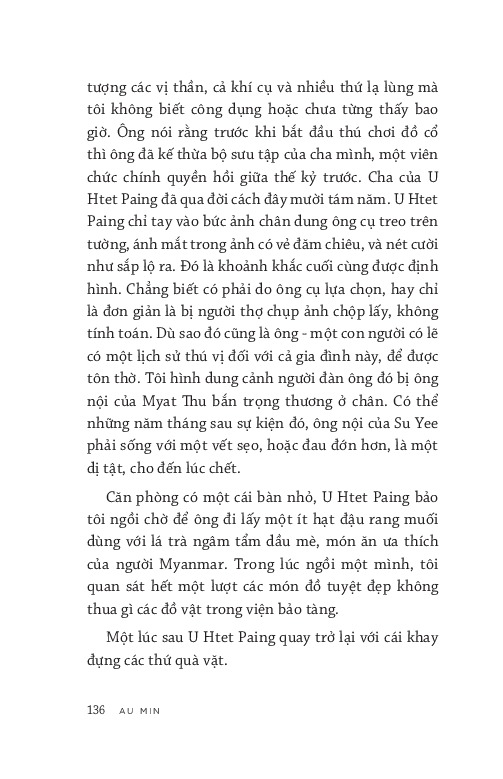 tượng các vị thần, cả khí cụ và nhiều thứ lạ lùng mà tôi không biết công dụng hoặc chưa từng thấy bao giờ. Ông nói rằng trước khi bắt đầu thú chơi đồ cổ thì ông đã kế thừa bộ sưu tập của cha mình, một viên chức chính quyền hồi giữa thế kỷ trước. Cha của U Htet Paing đã qua đời cách đây mười tám năm. U Htet Paing chỉ tay vào bức ảnh chân dung ông cụ treo trên tường, ánh mắt trong ảnh có vẻ đăm chiêu, và nét cười như sắp lộ ra. Đó là khoảnh khắc cuối cùng được định hình. Chẳng biết có phải do ông cụ lựa chọn, hay chỉ là đơn giản là bị người thợ chụp ảnh chộp lấy, không tính toán. Dù sao đó cũng là ông - một con người có lẽ có một lịch sử thú vị đối với cả gia đình này, để được tôn thờ. Tôi hình dung cảnh người đàn ông đó bị ông nội của Myat Thu bắn trọng thương ở chân. Có thể những năm tháng sau sự kiện đó, ông nội của Su Yee phải sống với một vết sẹo, hoặc đau đớn hơn, là một dị tật, cho đến lúc chết.

Căn phòng có một cái bàn nhỏ, U Htet Paing bảo tôi ngồi chờ để ông đi lấy một ít hạt đậu rang muối dùng với lá trà ngâm tẩm dầu mè, món ăn ưa thích của người Myanmar. Trong lúc ngồi một mình, tôi quan sát hết một lượt các món đồ tuyệt đẹp không thua gì các đồ vật trong viện bảo tàng.

Một lúc sau U Htet Paing quay trở lại với cái khay đựng các thứ quà vặt.

136 AU MIN